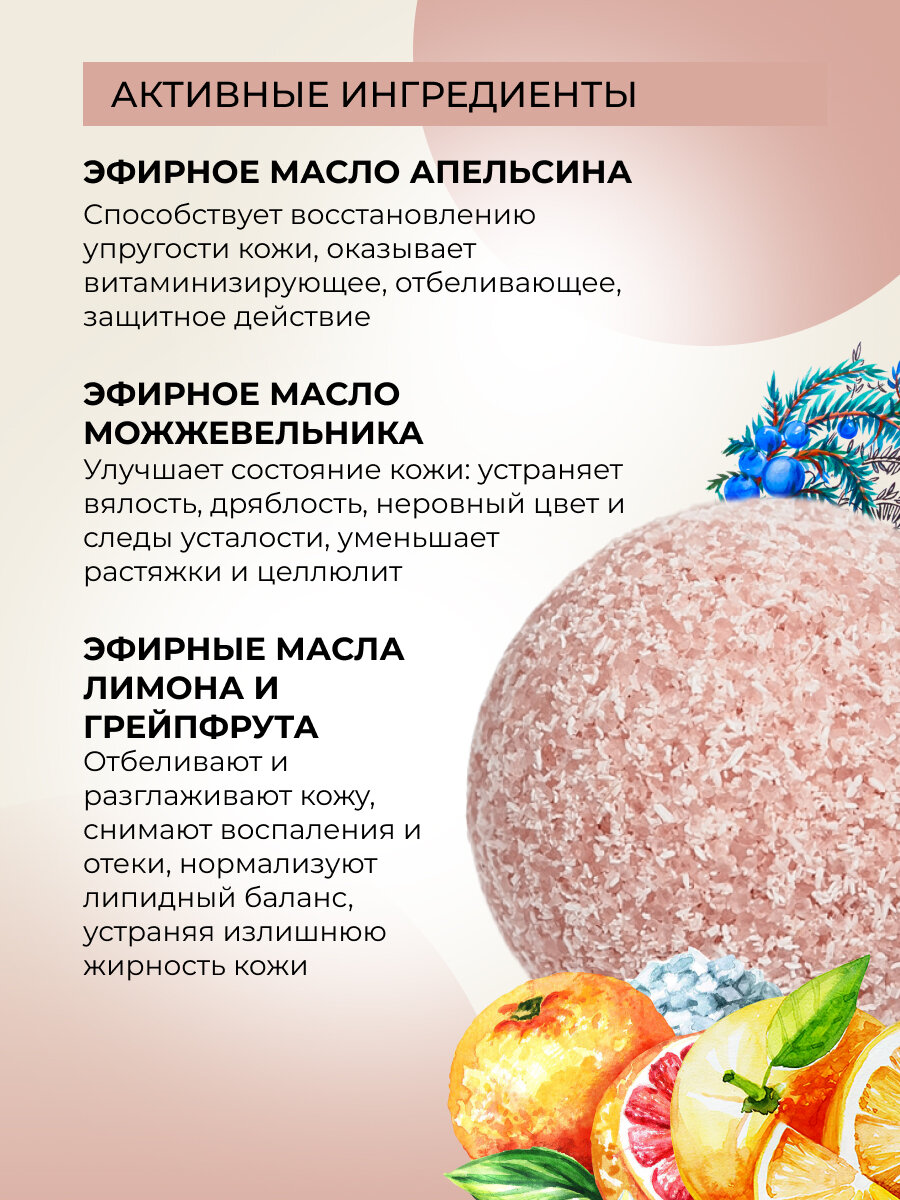 АКТИВНЫЕ ИНГРЕДИЕНТЫ

ЭФИРНОЕ МАСЛО АПЕЛЬСИНА

Способствует восстановлению упругости кожи, оказывает витаминизирующее, отбеливающее, защитное действие

ЭФИРНОЕ МАСЛО МОЖЖЕВЕЛЬНИКА

Улучшает состояние кожи: устраняет вялость, дряблость, неровный цвет и следы усталости, уменьшает растяжки и целлюлит

ЭФИРНЫЕ МАСЛА ЛИМОНА И ГРЕЙПФРУТА

Отбеливают и разглаживают кожу, снимают воспаления и отеки, нормализуют липидный баланс, устраняя излишнюю жирность кожи